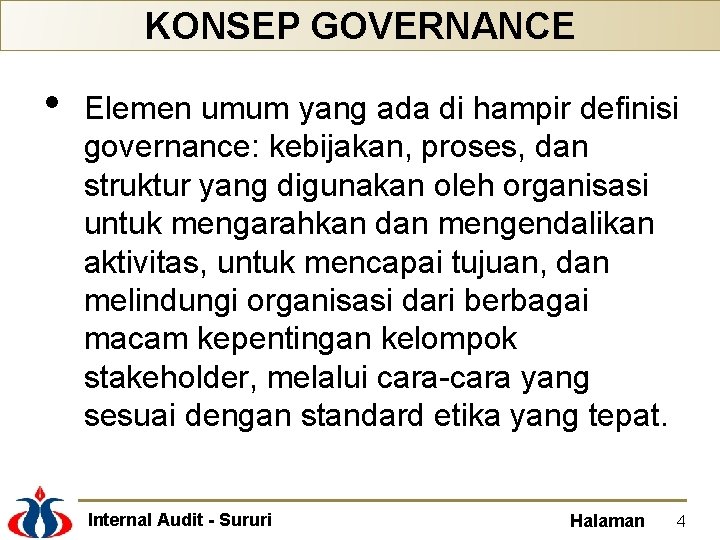 KONSEP GOVERNANCE

• Elemen umum yang ada di hampir definisi governance: kebijakan, proses, dan struktur yang digunakan oleh organisasi untuk mengarahkan dan mengendalikan aktivitas, untuk mencapai tujuan, dan melindungi organisasi dari berbagai macam kepentingan kelompok stakeholder, melalui cara-cara yang sesuai dengan standard etika yang tepat.

Internal Audit - Sururi

Halaman 4